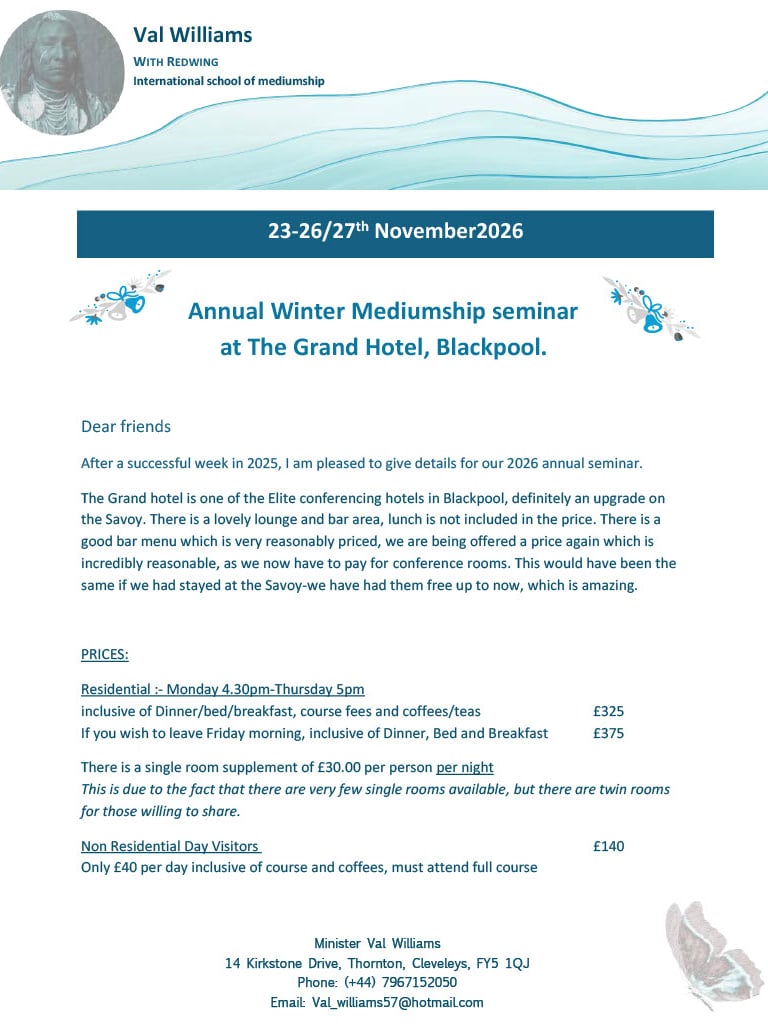 Val Williams
WITH REDWING
International school of mediumship

23-26/27$^{th}$ November2026

Annual Winter Mediumship seminar at The Grand Hotel, Blackpool.

Dear friends

After a successful week in 2025, I am pleased to give details for our 2026 annual seminar.

The Grand hotel is one of the Elite conferencing hotels in Blackpool, definitely an upgrade on the Savoy. There is a lovely lounge and bar area, lunch is not included in the price. There is a good bar menu which is very reasonably priced, we are being offered a price again which is incredibly reasonable, as we now have to pay for conference rooms. This would have been the same if we had stayed at the Savoy-we have had them free up to now, which is amazing.

PRICES:

Residential :- Monday 4.30pm-Thursday 5pm
inclusive of Dinner/bed/breakfast, course fees and coffees/teas £325
If you wish to leave Friday morning, inclusive of Dinner, Bed and Breakfast £375

There is a single room supplement of £30.00 per person per night
This is due to the fact that there are very few single rooms available, but there are twin rooms for those willing to share.

Non Residential Day Visitors £140
Only £40 per day inclusive of course and coffees, must attend full course

Minister Val Williams
14 Kirkstone Drive, Thornton, Cleveleys, FY5 1QJ
Phone: (+44) 7967152050
Email: Val_williams57@hotmail.com